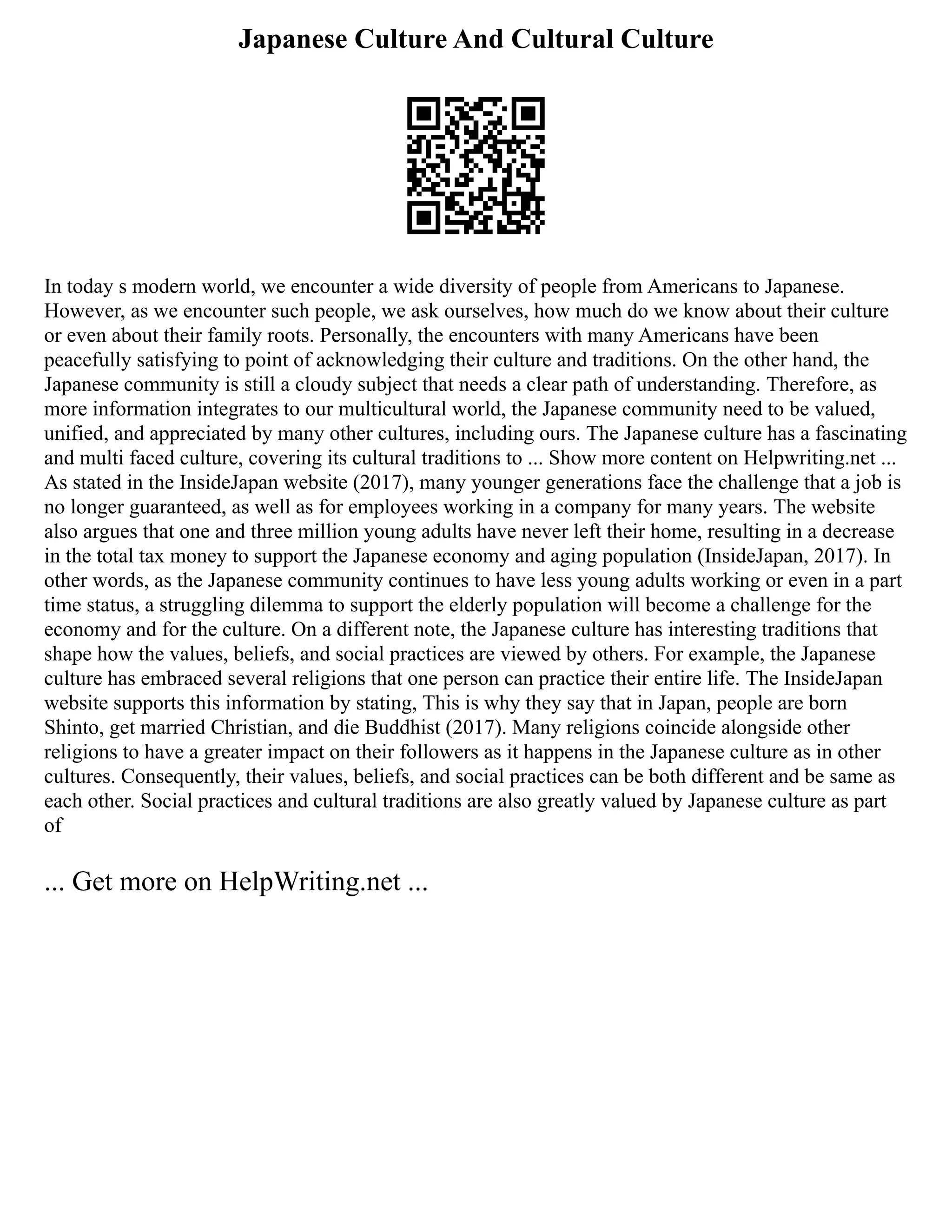 Japanese Culture And Cultural Culture

In today s modern world, we encounter a wide diversity of people from Americans to Japanese. However, as we encounter such people, we ask ourselves, how much do we know about their culture or even about their family roots. Personally, the encounters with many Americans have been peacefully satisfying to point of acknowledging their culture and traditions. On the other hand, the Japanese community is still a cloudy subject that needs a clear path of understanding. Therefore, as more information integrates to our multicultural world, the Japanese community need to be valued, unified, and appreciated by many other cultures, including ours. The Japanese culture has a fascinating and multi faced culture, covering its cultural traditions to ... Show more content on Helpwriting.net ... As stated in the InsideJapan website (2017), many younger generations face the challenge that a job is no longer guaranteed, as well as for employees working in a company for many years. The website also argues that one and three million young adults have never left their home, resulting in a decrease in the total tax money to support the Japanese economy and aging population (InsideJapan, 2017). In other words, as the Japanese community continues to have less young adults working or even in a part time status, a struggling dilemma to support the elderly population will become a challenge for the economy and for the culture. On a different note, the Japanese culture has interesting traditions that shape how the values, beliefs, and social practices are viewed by others. For example, the Japanese culture has embraced several religions that one person can practice their entire life. The InsideJapan website supports this information by stating, This is why they say that in Japan, people are born Shinto, get married Christian, and die Buddhist (2017). Many religions coincide alongside other religions to have a greater impact on their followers as it happens in the Japanese culture as in other cultures. Consequently, their values, beliefs, and social practices can be both different and be same as each other. Social practices and cultural traditions are also greatly valued by Japanese culture as part of

... Get more on HelpWriting.net ...